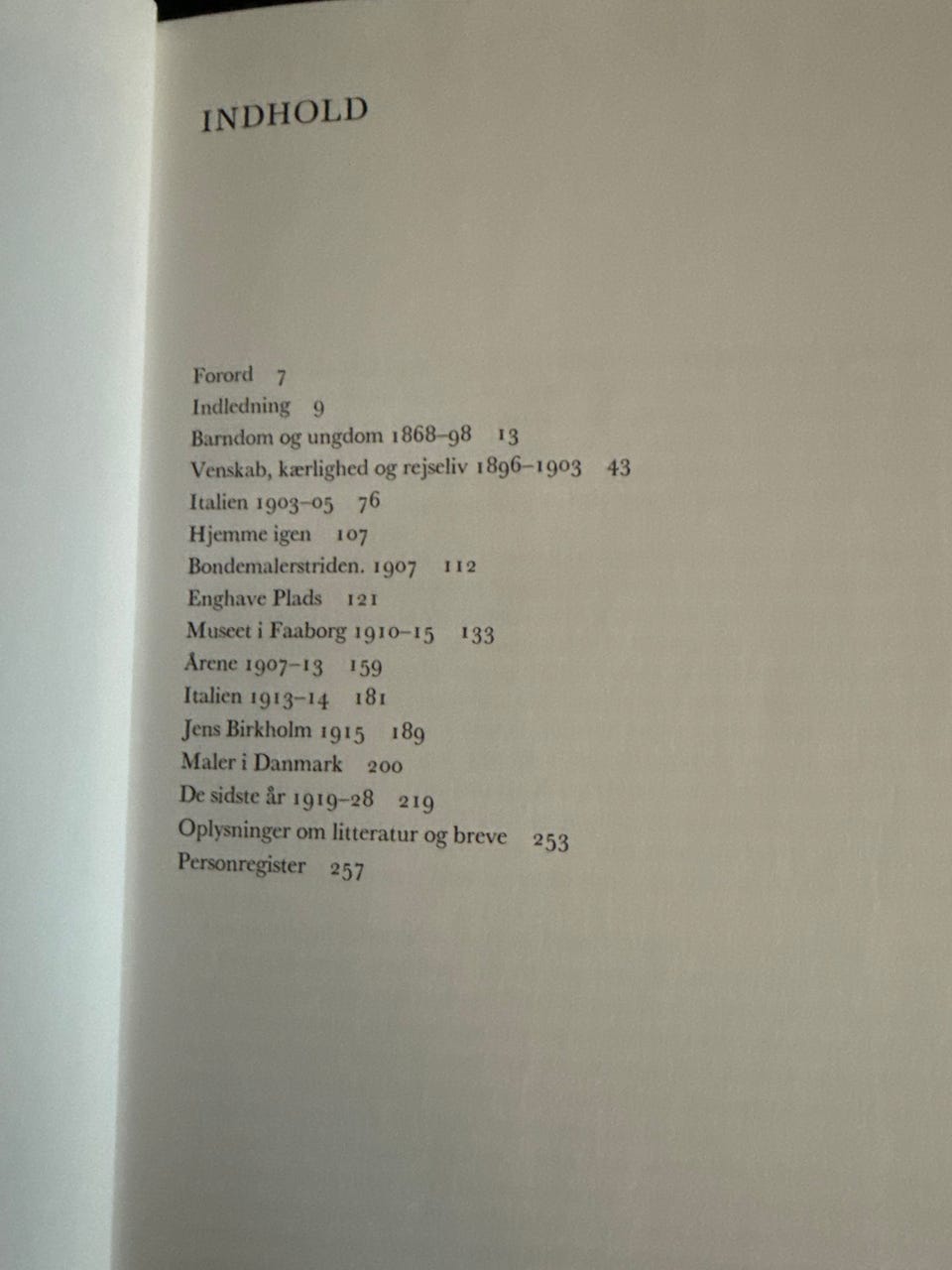 INDHOLD

Forord 7
Indledning 9
Barndom og ungdom 1868–98 13
Venskab, kærlighed og rejseliv 1896–1903 43
Italien 1903–05 76
Hjemme igen 107
Bondemalerstriden. 1907 112
Enghave Plads 121
Museet i Faaborg 1910–15 133
Årene 1907–13 159
Italien 1913–14 181
Jens Birkholm 1915 189
Maler i Danmark 200
De sidste år 1919–28 219
Oplysninger om litteratur og breve 253
Personregister 257